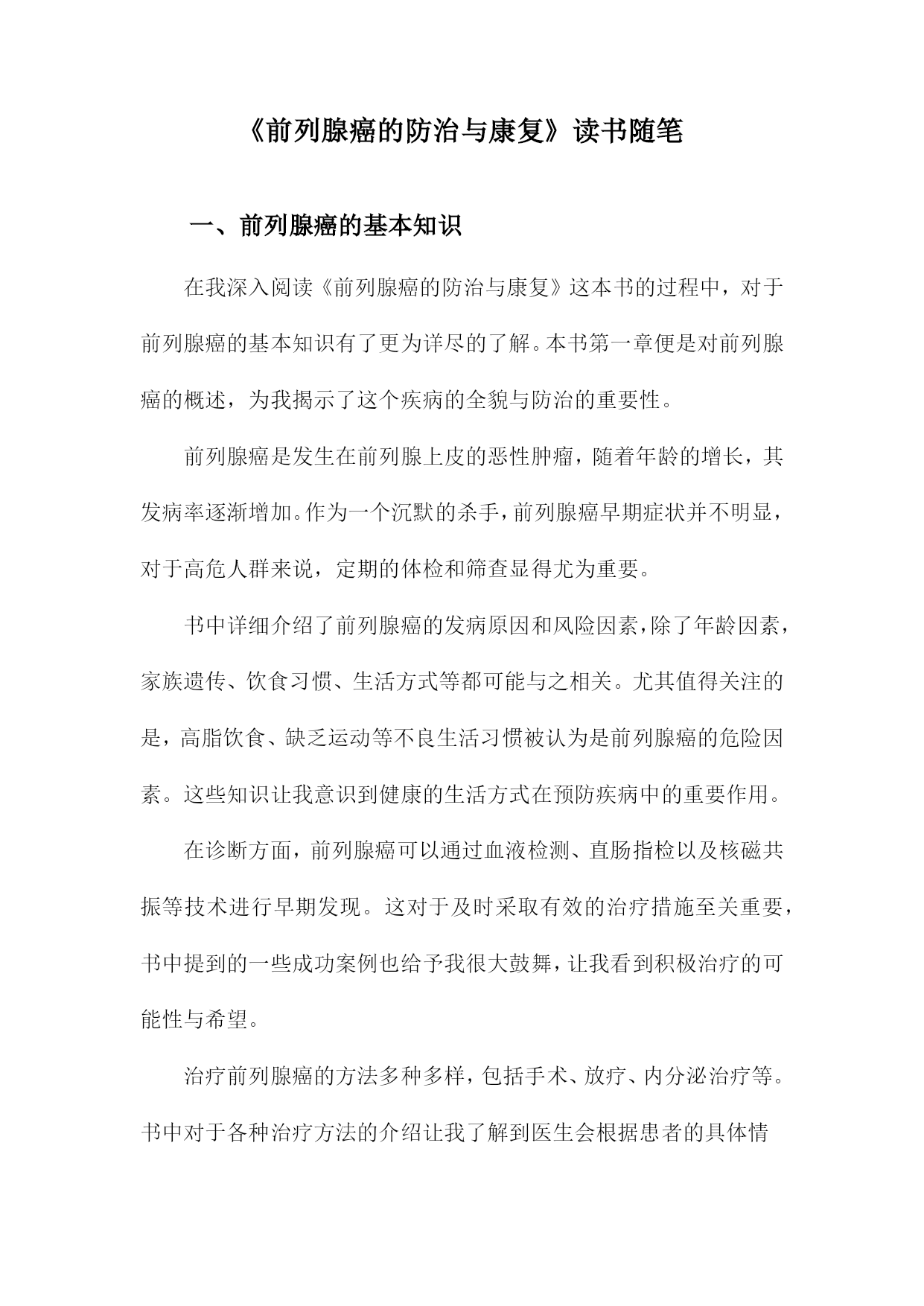 《前列腺癌的防治与康复》读书随笔

一、前列腺癌的基本知识

在我深入阅读《前列腺癌的防治与康复》这本书的过程中，对于前列腺癌的基本知识有了更为详尽的了解。本书第一章便是对前列腺癌的概述，为我揭示了这个疾病的全貌与防治的重要性。

前列腺癌是发生在前列腺上皮的恶性肿瘤，随着年龄的增长，其发病率逐渐增加。作为一个沉默的杀手，前列腺癌早期症状并不明显，对于高危人群来说，定期的体检和筛查显得尤为重要。

书中详细介绍了前列腺癌的发病原因和风险因素，除了年龄因素，家族遗传、饮食习惯、生活方式等都可能与之相关。尤其值得关注的是，高脂饮食、缺乏运动等不良生活习惯被认为是前列腺癌的危险因素。这些知识让我意识到健康的生活方式在预防疾病中的重要作用。

在诊断方面，前列腺癌可以通过血液检测、直肠指检以及核磁共振等技术进行早期发现。这对于及时采取有效的治疗措施至关重要，书中提到的一些成功案例也给予我很大鼓舞，让我看到积极治疗的可能性与希望。

治疗前列腺癌的方法多种多样，包括手术、放疗、内分泌治疗等。书中对于各种治疗方法的介绍让我了解到医生会根据患者的具体情